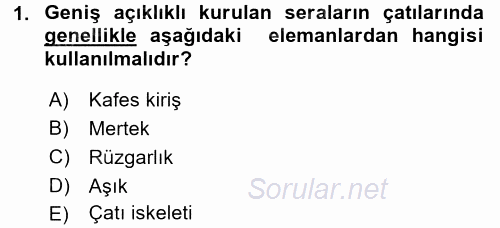 1. Geniş açıklıklı kurulan seraların çatılarında genellikle aşağıdaki elemanlardan hangisi kullanılmalıdır?

A) Kafes kiriş
B) Mertek
C) Rüzgarlık
D) Aşık
E) Çatı iskeleti

Sorular.net